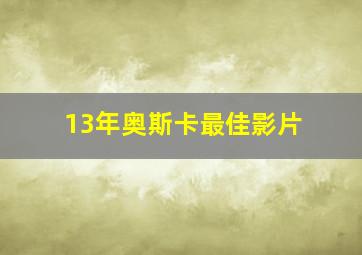 13年奥斯卡最佳影片